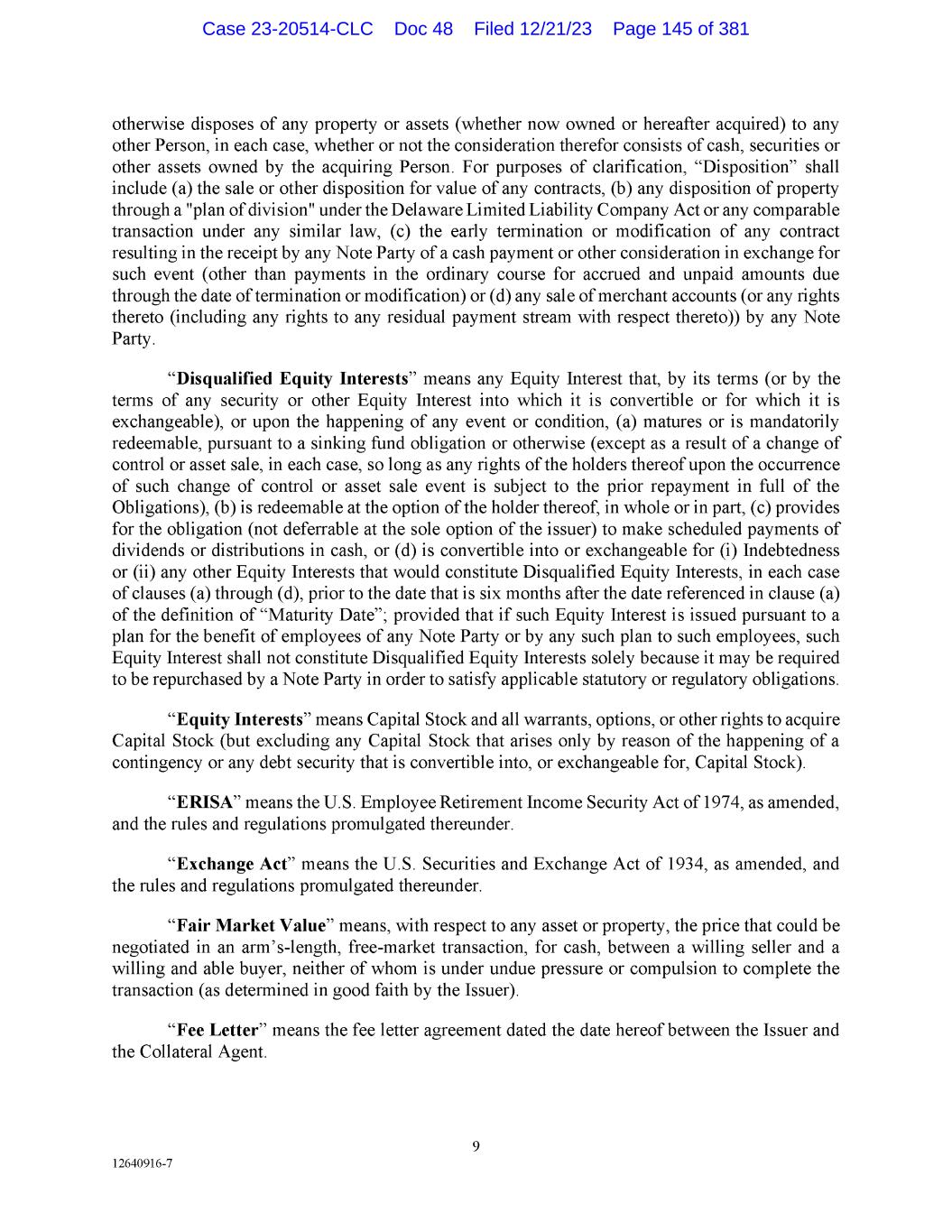 Case 23-20514-CLC Doc 48 Filed 12/21/23 Page 145 of 381

otherwise disposes of any property or assets (whether now owned or hereafter acquired) to any other Person, in each case, whether or not the consideration therefor consists of cash, securities or other assets owned by the acquiring Person. For purposes of clarification, “Disposition” shall include (a) the sale or other disposition for value of any contracts, (b) any disposition of property through a "plan of division" under the Delaware Limited Liability Company Act or any comparable transaction under any similar law, (c) the early termination or modification of any contract resulting in the receipt by any Note Party of a cash payment or other consideration in exchange for such event (other than payments in the ordinary course for accrued and unpaid amounts due through the date of termination or modification) or (d) any sale of merchant accounts (or any rights thereto (including any rights to any residual payment stream with respect thereto)) by any Note Party.

“Disqualified Equity Interests” means any Equity Interest that, by its terms (or by the terms of any security or other Equity Interest into which it is convertible or for which it is exchangeable), or upon the happening of any event or condition, (a) matures or is mandatorily redeemable, pursuant to a sinking fund obligation or otherwise (except as a result of a change of control or asset sale, in each case, so long as any rights of the holders thereof upon the occurrence of such change of control or asset sale event is subject to the prior repayment in full of the Obligations), (b) is redeemable at the option of the holder thereof, in whole or in part, (c) provides for the obligation (not deferrable at the sole option of the issuer) to make scheduled payments of dividends or distributions in cash, or (d) is convertible into or exchangeable for (i) Indebtedness or (ii) any other Equity Interests that would constitute Disqualified Equity Interests, in each case of clauses (a) through (d), prior to the date that is six months after the date referenced in clause (a) of the definition of “Maturity Date”; provided that if such Equity Interest is issued pursuant to a plan for the benefit of employees of any Note Party or by any such plan to such employees, such Equity Interest shall not constitute Disqualified Equity Interests solely because it may be required to be repurchased by a Note Party in order to satisfy applicable statutory or regulatory obligations.

“Equity Interests” means Capital Stock and all warrants, options, or other rights to acquire Capital Stock (but excluding any Capital Stock that arises only by reason of the happening of a contingency or any debt security that is convertible into, or exchangeable for, Capital Stock).

“ERISA” means the U.S. Employee Retirement Income Security Act of 1974, as amended, and the rules and regulations promulgated thereunder.

“Exchange Act” means the U.S. Securities and Exchange Act of 1934, as amended, and the rules and regulations promulgated thereunder.

“Fair Market Value” means, with respect to any asset or property, the price that could be negotiated in an arm’s-length, free-market transaction, for cash, between a willing seller and a willing and able buyer, neither of whom is under undue pressure or compulsion to complete the transaction (as determined in good faith by the Issuer).

“Fee Letter” means the fee letter agreement dated the date hereof between the Issuer and the Collateral Agent.

9

12640916-7